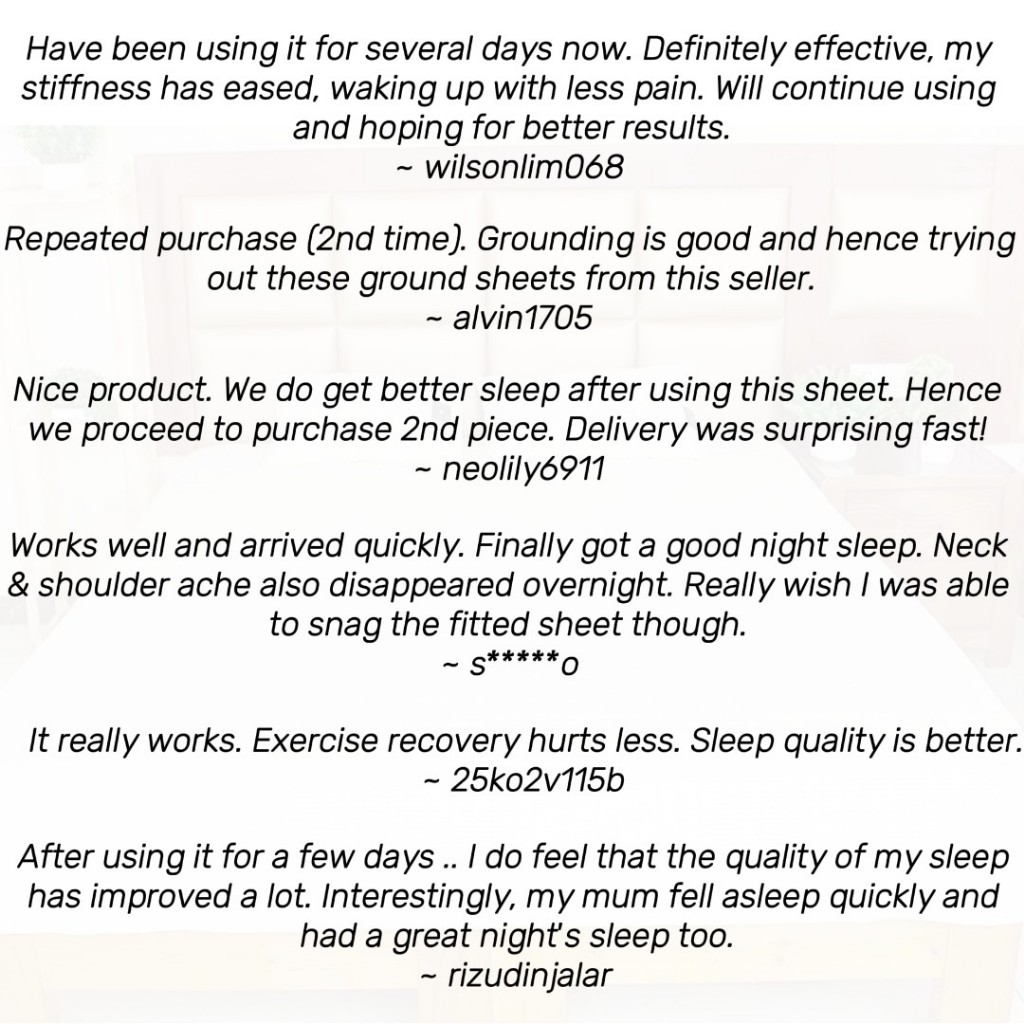 Have been using it for several days now. Definitely effective, my stiffness has eased, waking up with less pain. Will continue using and hoping for better results.
~ wilsonlim068

Repeated purchase (2nd time). Grounding is good and hence trying out these ground sheets from this seller.
~ alvin1705

Nice product. We do get better sleep after using this sheet. Hence we proceed to purchase 2nd piece. Delivery was surprising fast!
~ neolily6911

Works well and arrived quickly. Finally got a good night sleep. Neck & shoulder ache also disappeared overnight. Really wish I was able to snag the fitted sheet though.
~ s*****o

It really works. Exercise recovery hurts less. Sleep quality is better.
~ 25ko2v115b

After using it for a few days .. I do feel that the quality of my sleep has improved a lot. Interestingly, my mum fell asleep quickly and had a great night's sleep too.
~ rizudinjalar